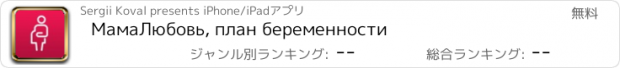 Sergii Koval presents iPhone/iPadアプリ

無料

МамаЛюбовь, план беременности

ジャンル別ランキング: --

総合ランキング: --